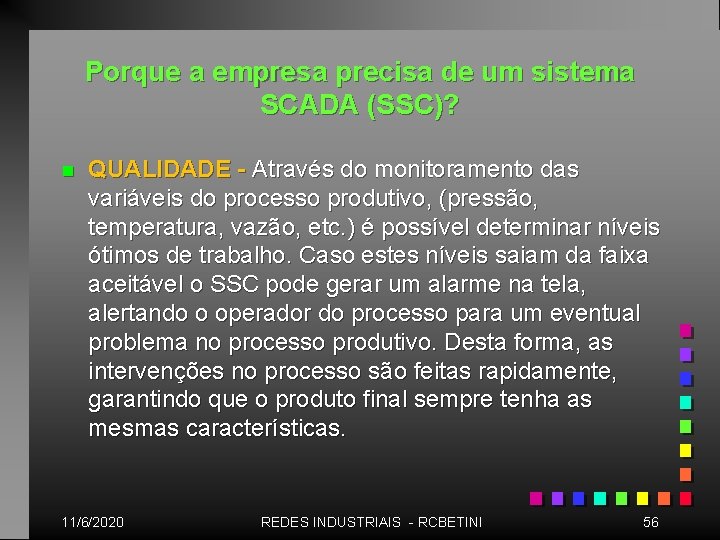 Porque a empresa precisa de um sistema SCADA (SSC)?

QUALIDADE - Através do monitoramento das variáveis do processo produtivo, (pressão, temperatura, vazão, etc.) é possível determinar níveis ótimos de trabalho. Caso estes níveis saiam da faixa aceitável o SSC pode gerar um alarme na tela, alertando o operador do processo para um eventual problema no processo produtivo. Desta forma, as intervenções no processo são feitas rapidamente, garantindo que o produto final sempre tenha as mesmas características.

11/6/2020 REDES INDUSTRIAIS - RCBETINI 56